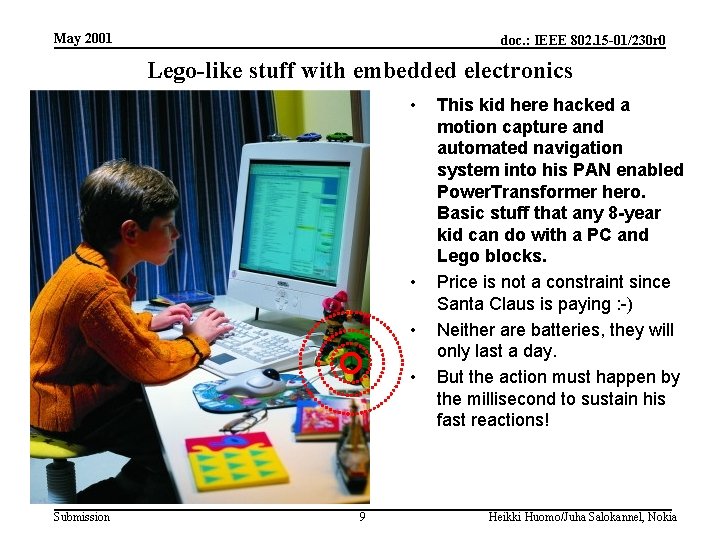 May 2001

doc.: IEEE 802.15-01/230r0

Lego-like stuff with embedded electronics

• This kid here hacked a motion capture and automated navigation system into his PAN enabled PowerTransformer hero. Basic stuff that any 8-year kid can do with a PC and Lego blocks.
• Price is not a constraint since Santa Claus is paying :-)
• Neither are batteries, they will only last a day.
• But the action must happen by the millisecond to sustain his fast reactions!

Submission

9

Heikki Huomo/Juha Salokannel, Nokia